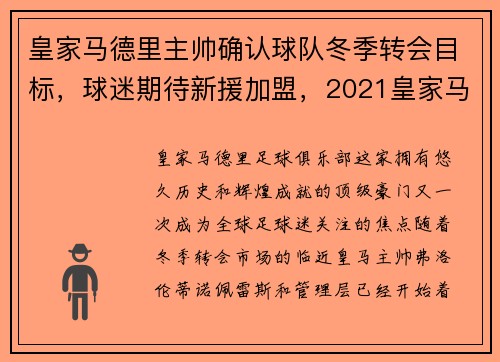 皇家马德里主帅确认球队冬季转会目标，球迷期待新援加盟，2021皇家马

皇家马德里足球俱乐部这家拥有悠久历史和辉煌成就的顶级豪门又一次成为全球足球迷关注的焦点随着冬季转会市场的临近皇马主帅弗洛伦蒂诺佩雷斯和管理层已经开始着